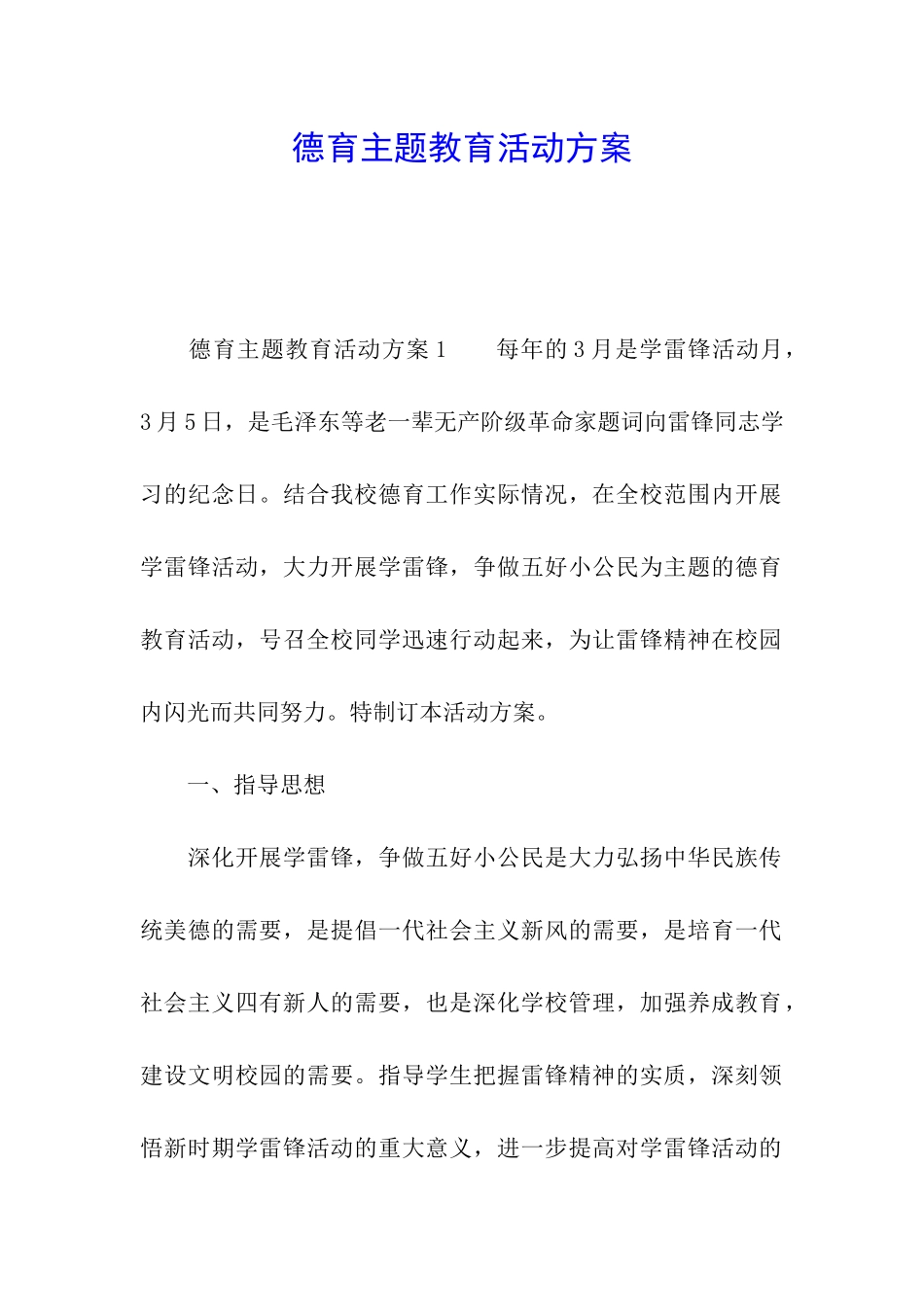 德育主题教育活动方案

德育主题教育活动方案1　　每年的3月是学雷锋活动月，3月5日，是毛泽东等老一辈无产阶级革命家题词向雷锋同志学习的纪念日。结合我校德育工作实际情况，在全校范围内开展学雷锋活动，大力开展学雷锋，争做五好小公民为主题的德育教育活动，号召全校同学迅速行动起来，为让雷锋精神在校园内闪光而共同努力。特制订本活动方案。

一、指导思想

深化开展学雷锋，争做五好小公民是大力弘扬中华民族传统美德的需要，是提倡一代社会主义新风的需要，是培育一代社会主义四有新人的需要，也是深化学校管理，加强养成教育，建设文明校园的需要。指导学生把握雷锋精神的实质，深刻领悟新时期学雷锋活动的重大意义，进一步提高对学雷锋活动的